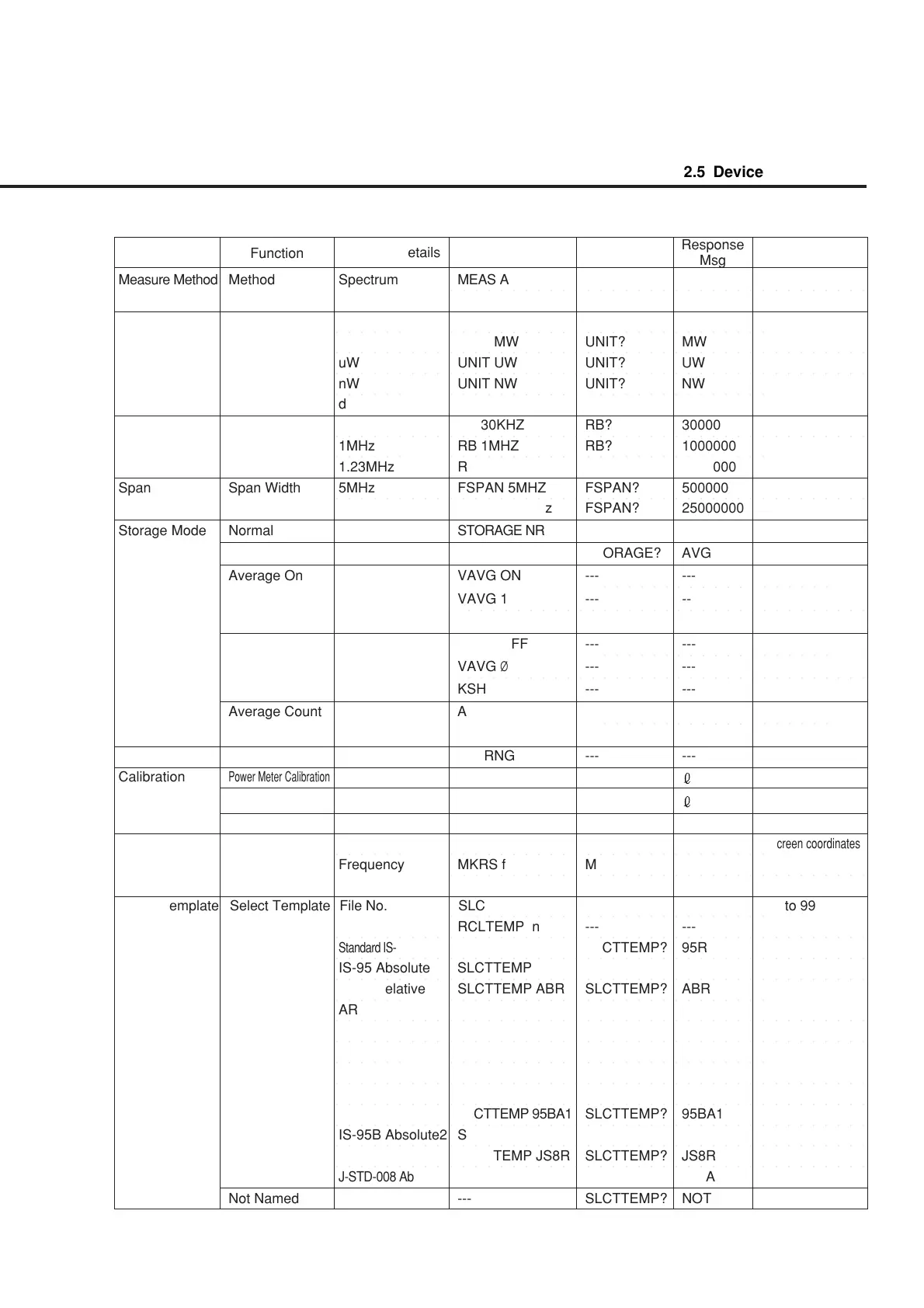 2.5 Device

|  | Function | etails |  |  | Response Msg |  |
|---|---|---|---|---|---|---|
| Measure Method | Method | Spectrum | MEAS A |  |  |  |
|  |  |  | MW | UNIT? | MW |  |
|  |  | uW | UNIT UW | UNIT? | UW |  |
|  |  | nW | UNIT NW | UNIT? | NW |  |
|  |  | d |  |  |  |  |
|  |  |  | 30KHZ | RB? | 30000 |  |
|  |  | 1MHz | RB 1MHZ | RB? | 1000000 |  |
|  |  | 1.23MHz | R |  | 000 |  |
| Span | Span Width | 5MHz | FSPAN 5MHZ | FSPAN? | 500000 |  |
|  |  |  | z | FSPAN? | 25000000 |  |
| Storage Mode | Normal |  | STORAGE NR |  |  |  |
|  |  |  |  | ORAGE? | AVG |  |
|  | Average On |  | VAVG ON | --- | --- |  |
|  |  |  | VAVG 1 | --- | -- |  |
|  |  |  | FF | --- | --- |  |
|  |  |  | VAVG Ø | --- | --- |  |
|  |  |  | KSH | --- | --- |  |
|  | Average Count |  | A |  |  |  |
|  |  |  | RNG | --- | --- |  |
| Calibration | Power Meter Calibration |  |  |  | ℓ |  |
|  |  |  |  |  | ℓ |  |
|  |  |  |  |  |  |  |
|  |  |  |  |  |  | creen coordinates |
|  |  | Frequency | MKRS f | M |  |  |
| emplate | Select Template | File No. | SLC |  |  | to 99 |
|  |  |  | RCLTEMP n | --- | --- |  |
|  |  | Standard IS- |  | CTTEMP? | 95R |  |
|  |  | IS-95 Absolute | SLCTTEMP |  |  |  |
|  |  | elative | SLCTTEMP ABR | SLCTTEMP? | ABR |  |
|  |  | AR |  |  |  |  |
|  |  |  | CTTEMP 95BA1 | SLCTTEMP? | 95BA1 |  |
|  |  | IS-95B Absolute2 | S |  |  |  |
|  |  |  | TEMP JS8R | SLCTTEMP? | JS8R |  |
|  |  | J-STD-008 Ab |  |  | A |  |
|  | Not Named |  | --- | SLCTTEMP? | NOT |  |